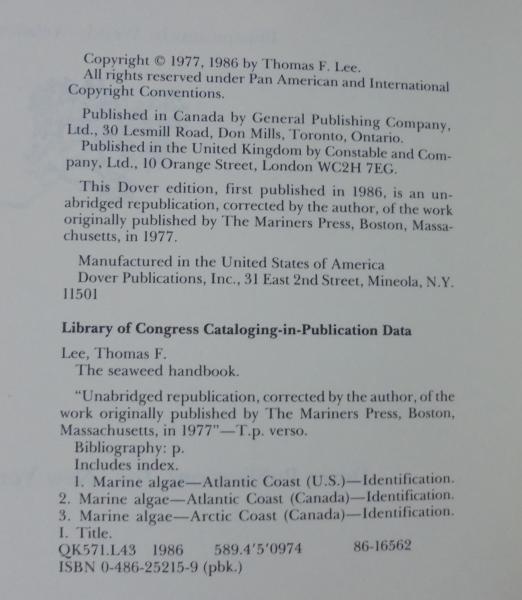 Copyright © 1977, 1986 by Thomas F. Lee.
All rights reserved under Pan American and International Copyright Conventions.

Published in Canada by General Publishing Company, Ltd., 30 Lesmill Road, Don Mills, Toronto, Ontario.
Published in the United Kingdom by Constable and Company, Ltd., 10 Orange Street, London WC2H 7EG.

This Dover edition, first published in 1986, is an unabridged republication, corrected by the author, of the work originally published by The Mariners Press, Boston, Massachusetts, in 1977.

Manufactured in the United States of America
Dover Publications, Inc., 31 East 2nd Street, Mineola, N.Y. 11501

Library of Congress Cataloging-in-Publication Data

Lee, Thomas F.
The seaweed handbook.

"Unabridged republication, corrected by the author, of the work originally published by The Mariners Press, Boston, Massachusetts, in 1977"—T.p. verso.
Bibliography: p.
Includes index.
1. Marine algae—Atlantic Coast (U.S.)—Identification.
2. Marine algae—Atlantic Coast (Canada)—Identification.
3. Marine algae—Arctic Coast (Canada)—Identification.
I. Title.
QK571.L43 1986 589.4'5'0974 86-16562
ISBN 0-486-25215-9 (pbk.)